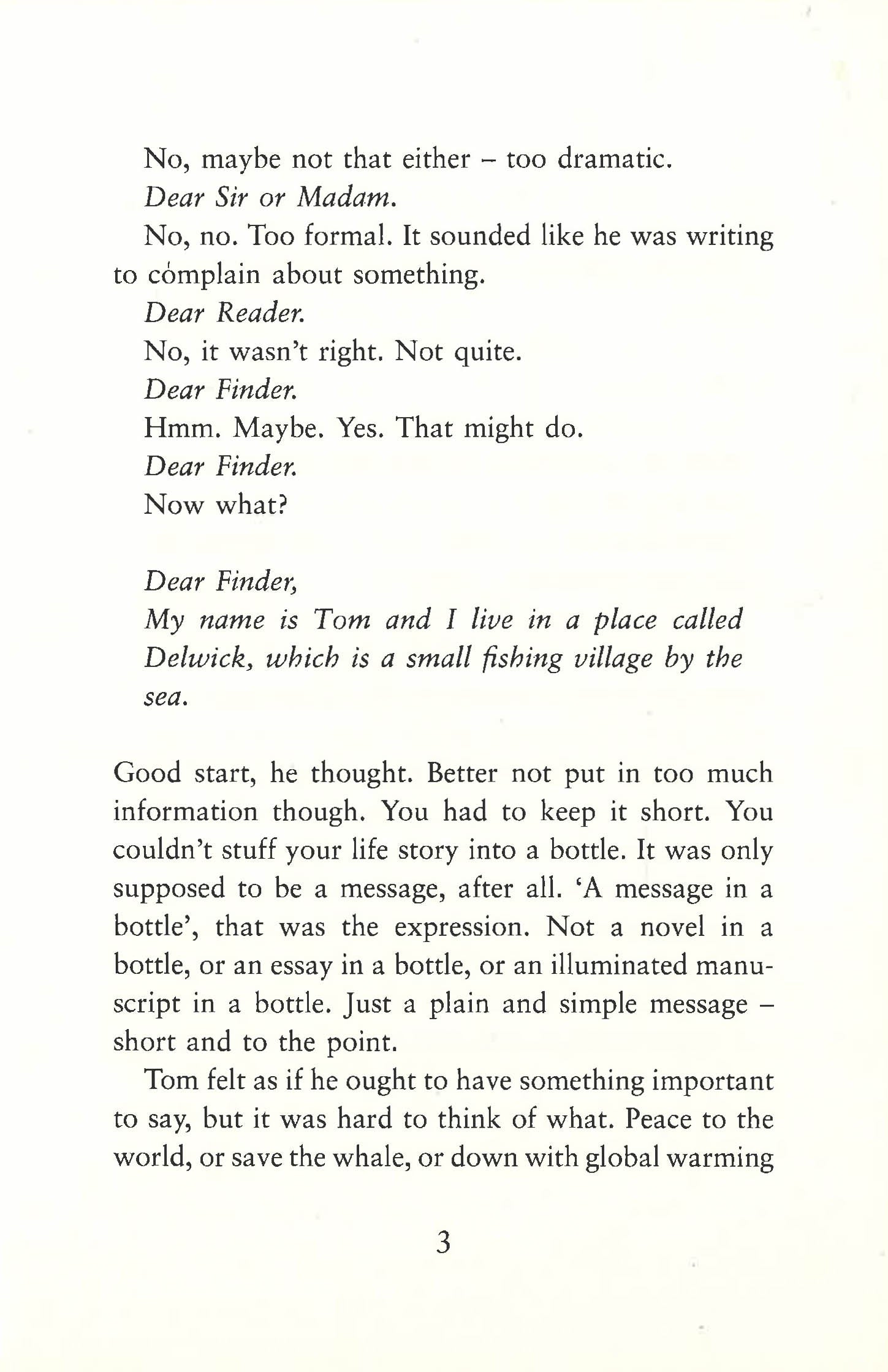 No, maybe not that either – too dramatic.

Dear Sir or Madam.

No, no. Too formal. It sounded like he was writing to complain about something.

Dear Reader.

No, it wasn't right. Not quite.

Dear Finder.

Hmm. Maybe. Yes. That might do.

Dear Finder.

Now what?

Dear Finder,

My name is Tom and I live in a place called Delwick, which is a small fishing village by the sea.

Good start, he thought. Better not put in too much information though. You had to keep it short. You couldn't stuff your life story into a bottle. It was only supposed to be a message, after all. 'A message in a bottle', that was the expression. Not a novel in a bottle, or an essay in a bottle, or an illuminated manuscript in a bottle. Just a plain and simple message – short and to the point.

Tom felt as if he ought to have something important to say, but it was hard to think of what. Peace to the world, or save the whale, or down with global warming

3